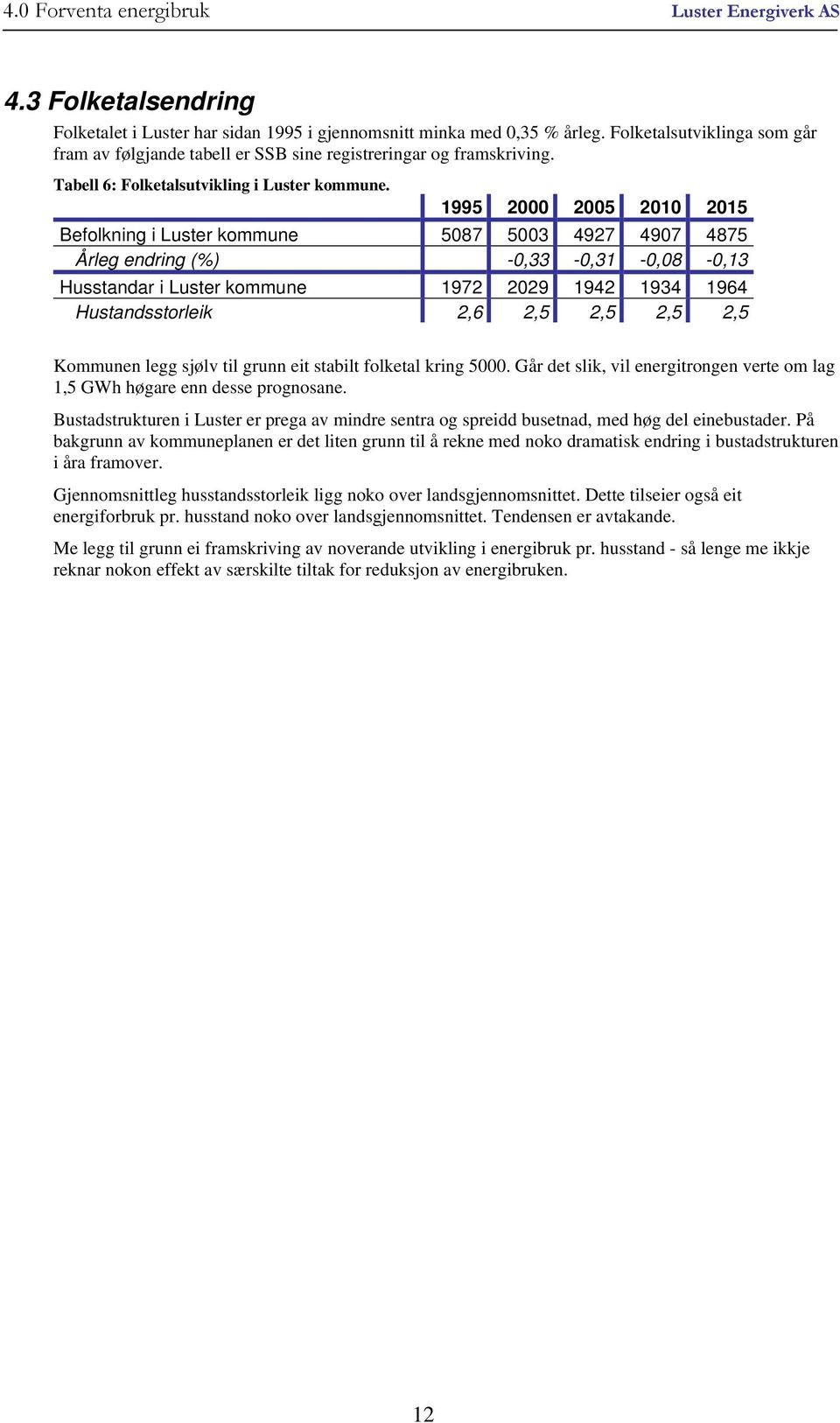 4.0 Forventa energibruk Luster Energiverk AS

4.3 Folketalsendring

Folketalet i Luster har sidan 1995 i gjennomsnitt minka med 0,35 % årleg. Folketalsutviklinga som går fram av følgjande tabell er SSB sine registreringar og framskriving.

Tabell 6: Folketalsutvikling i Luster kommune.

| | 1995 | 2000 | 2005 | 2010 | 2015 |
|---|---|---|---|---|---|
| Befolkning i Luster kommune | 5087 | 5003 | 4927 | 4907 | 4875 |
| Årleg endring (%) | | -0,33 | -0,31 | -0,08 | -0,13 |
| Husstandar i Luster kommune | 1972 | 2029 | 1942 | 1934 | 1964 |
| Hustandsstorleik | 2,6 | 2,5 | 2,5 | 2,5 | 2,5 |

Kommunen legg sjølv til grunn eit stabilt folketal kring 5000. Går det slik, vil energitrongen verte om lag 1,5 GWh høgare enn desse prognosane.

Bustadstrukturen i Luster er prega av mindre sentra og spreidd busetnad, med høg del einebustader. På bakgrunn av kommuneplanen er det liten grunn til å rekne med noko dramatisk endring i bustadstrukturen i åra framover.

Gjennomsnittleg husstandsstorleik ligg noko over landsgjennomsnittet. Dette tilseier også eit energiforbruk pr. husstand noko over landsgjennomsnittet. Tendensen er avtakande.

Me legg til grunn ei framskriving av noverande utvikling i energibruk pr. husstand - så lenge me ikkje reknar nokon effekt av særskilte tiltak for reduksjon av energibruken.

12